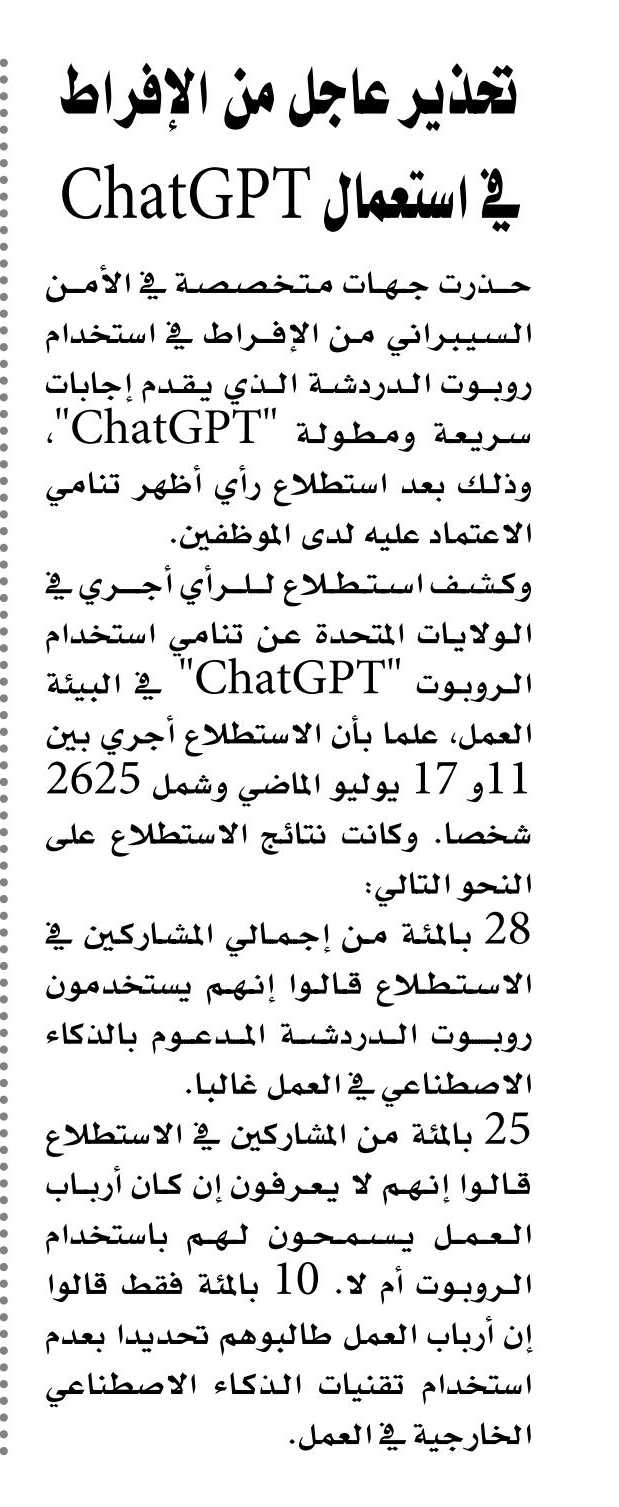 تحذير عاجل من الإفراط في استعمال ChatGPT

حذرت جهات متخصصة في الأمن السيبراني من الإفراط في استخدام روبوت الدردشة الذي يقدم إجابات سريعة ومطولة "ChatGPT"، وذلك بعد استطلاع رأي أظهر تنامي الاعتماد عليه لدى الموظفين.

وكشف استطلاع للرأي أجري في الولايات المتحدة عن تنامي استخدام الروبوت "ChatGPT" في البيئة العمل، علما بأن الاستطلاع أجري بين 11و 17 يوليو الماضي وشمل 2625 شخصا. وكانت نتائج الاستطلاع على النحو التالي:

28 بالمئة من إجمالي المشاركين في الاستطلاع قالوا إنهم يستخدمون روبوت الدردشة المدعوم بالذكاء الاصطناعي في العمل غالبا.

25 بالمئة من المشاركين في الاستطلاع قالوا إنهم لا يعرفون إن كان أرباب العمل يسمحون لهم باستخدام الروبوت أم لا. 10 بالمئة فقط قالوا إن أرباب العمل طالبوهم تحديدا بعدم استخدام تقنيات الذكاء الاصطناعي الخارجية في العمل.